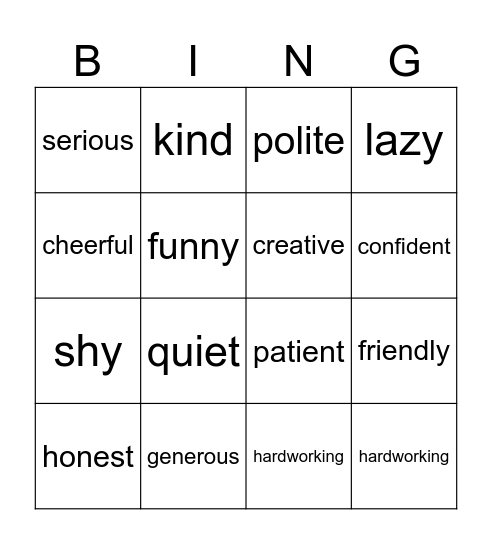 | B | I | N | G |
|---|---|---|---|
| serious | kind | polite | lazy |
| cheerful | funny | creative | confident |
| shy | quiet | patient | friendly |
| honest | generous | hardworking | hardworking |